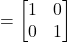 $= \begin{bmatrix} 1 & 0 \\ 0 & 1 \end{bmatrix}$